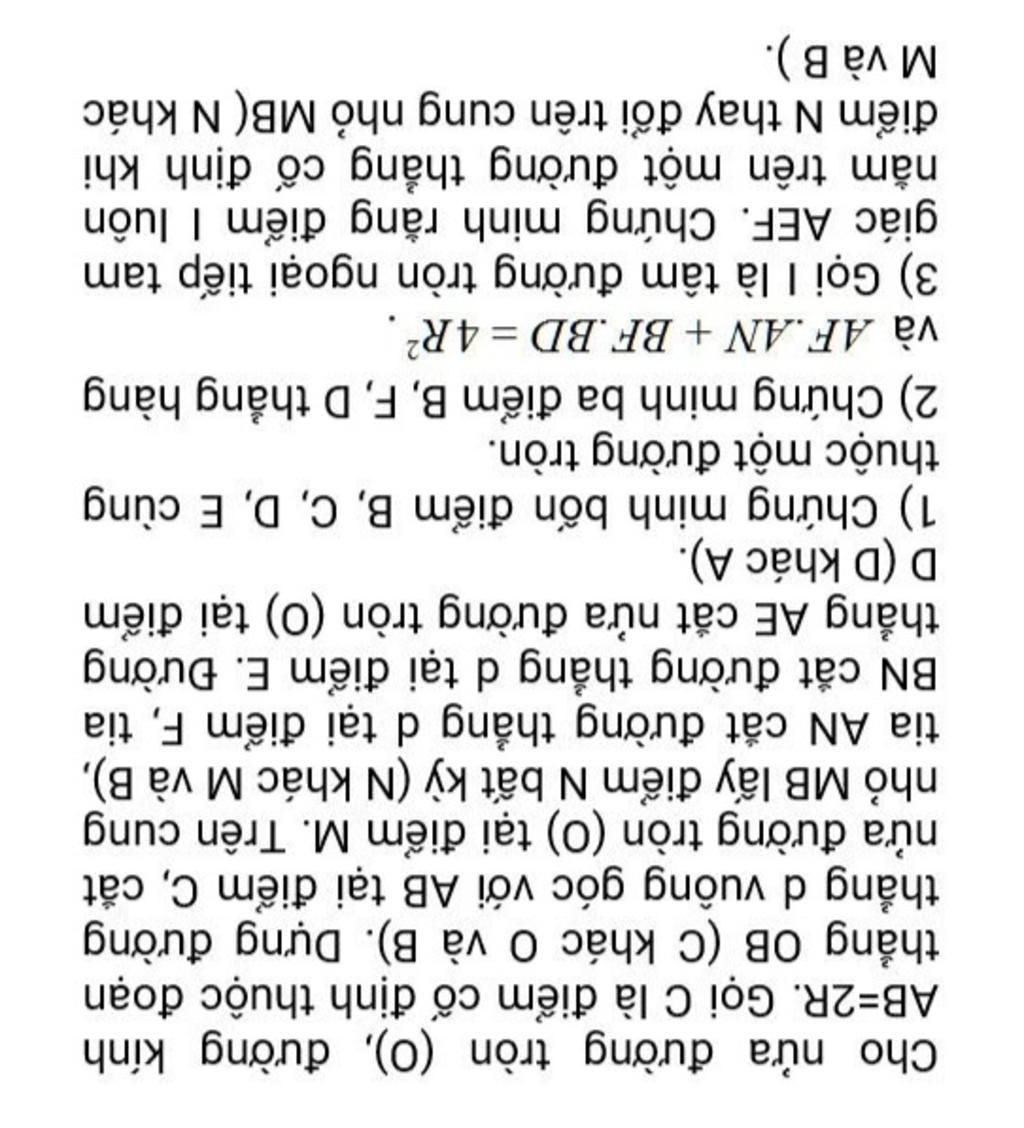 Cho nửa đường tròn (O), đường kính AB=2R. Gọi C là điểm cố định thuộc đoạn thẳng OB (C khác O và B). Dựng đường thẳng d vuông góc với AB tại điểm C, cắt nửa đường tròn (O) tại điểm M. Trên cung nhỏ MB lấy điểm N bất kỳ (N khác M và B), tia AN cắt đường thẳng d tại điểm F, tia BN cắt đường thẳng d tại điểm E. Đường thẳng AE cắt nửa đường tròn (O) tại điểm D (D khác A).

1) Chứng minh bốn điểm B, C, D, E cùng thuộc một đường tròn.

2) Chứng minh ba điểm B, F, D thẳng hàng và $AF.AN + BF.BD = 4R^2$.

3) Gọi I là tâm đường tròn ngoại tiếp tam giác AEF. Chứng minh rằng điểm I luôn nằm trên một đường thẳng cố định khi điểm N thay đổi trên cung nhỏ MB( N khác M và B ).